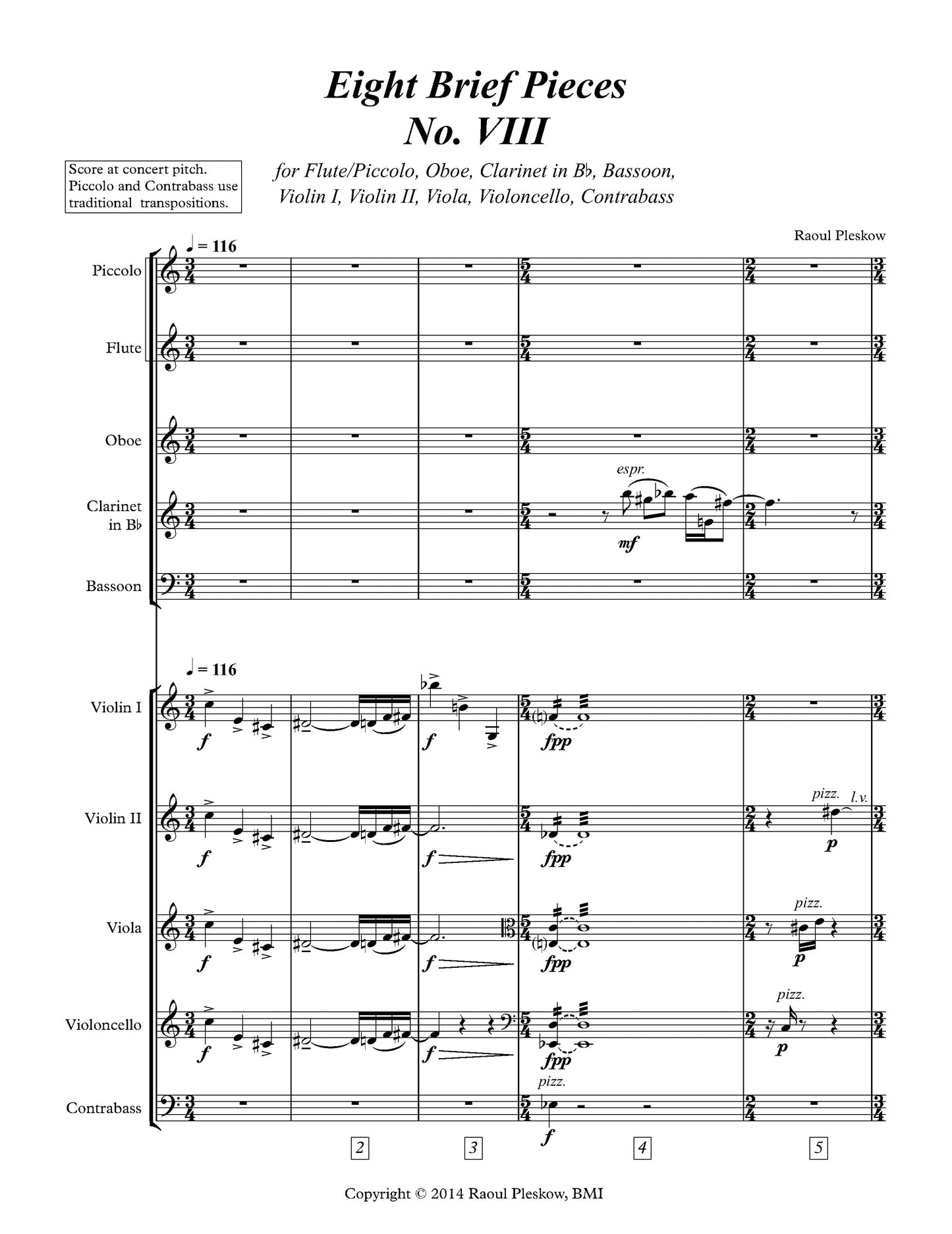 Eight Brief Pieces
No. VIII

Score at concert pitch. Piccolo and Contrabass use traditional transpositions.

for Flute/Piccolo, Oboe, Clarinet in B♭, Bassoon, Violin I, Violin II, Viola, Violoncello, Contrabass

Raoul Pleskow

♩ = 116

Piccolo

Flute

Oboe

Clarinet in B♭

espr.

mf

Bassoon

♩ = 116

Violin I

f

f

fpp

Violin II

f

f

fpp

pizz.

l.v.

p

Viola

f

f

fpp

pizz.

p

Violoncello

f

f

fpp

pizz.

p

Contrabass

pizz.

f

2

3

4

5

Copyright © 2014 Raoul Pleskow, BMI